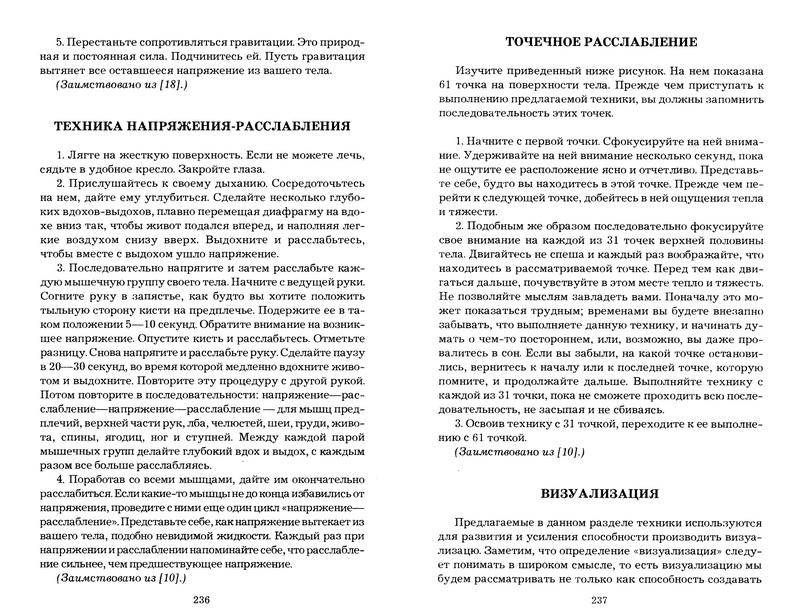 5. Перестаньте сопротивляться гравитации. Это природная и постоянная сила. Подчинитесь ей. Пусть гравитация вытянет все оставшееся напряжение из вашего тела.
(Заимствовано из [18].)

ТЕХНИКА НАПРЯЖЕНИЯ-РАССЛАБЛЕНИЯ

1. Лягте на жесткую поверхность. Если не можете лечь, сядьте в удобное кресло. Закройте глаза.
2. Прислушайтесь к своему дыханию. Сосредоточьтесь на нем, дайте ему углубиться. Сделайте несколько глубоких вдохов-выдохов, плавно перемещая диафрагму на вдохе вниз так, чтобы живот подался вперед, и наполняя легкие воздухом снизу вверх. Выдохните и расслабьтесь, чтобы вместе с выдохом ушло напряжение.
3. Последовательно напрягите и затем расслабьте каждую мышечную группу своего тела. Начните с ведущей руки. Согните руку в запястье, как будто вы хотите положить тыльную сторону кисти на предплечье. Подержите ее в таком положении 5—10 секунд. Обратите внимание на возникшее напряжение. Опустите кисть и расслабьтесь. Отметьте разницу. Снова напрягите и расслабьте руку. Сделайте паузу в 20—30 секунд, во время которой медленно вдохните животом и выдохните. Повторите эту процедуру с другой рукой. Потом повторите в последовательности: напряжение—расслабление—напряжение—расслабление — для мышц предплечий, верхней части рук, лба, челюстей, шеи, груди, живота, спины, ягодиц, ног и ступней. Между каждой парой мышечных групп делайте глубокий вдох и выдох, с каждым разом все больше расслабляясь.
4. Поработав со всеми мышцами, дайте им окончательно расслабиться. Если какие-то мышцы не до конца избавились от напряжения, проведите с ними еще один цикл «напряжение—расслабление». Представьте себе, как напряжение вытекает из вашего тела, подобно невидимой жидкости. Каждый раз при напряжении и расслаблении напоминайте себе, что расслабление сильнее, чем предшествующее напряжение.
(Заимствовано из [10].)

236

ТОЧЕЧНОЕ РАССЛАБЛЕНИЕ

Изучите приведенный ниже рисунок. На нем показана 61 точка на поверхности тела. Прежде чем приступать к выполнению предлагаемой техники, вы должны запомнить последовательность этих точек.

1. Начните с первой точки. Сфокусируйте на ней внимание. Удерживайте на ней внимание несколько секунд, пока не ощутите ее расположение ясно и отчетливо. Представьте себе, будто вы находитесь в этой точке. Прежде чем перейти к следующей точке, добейтесь в ней ощущения тепла и тяжести.
2. Подобным же образом последовательно фокусируйте свое внимание на каждой из 31 точек верхней половины тела. Двигайтесь не спеша и каждый раз воображайте, что находитесь в рассматриваемой точке. Перед тем как двигаться дальше, почувствуйте в этом месте тепло и тяжесть. Не позволяйте мыслям завладеть вами. Поначалу это может показаться трудным; временами вы будете внезапно забывать, что выполняете данную технику, и начинать думать о чем-то постороннем, или, возможно, вы даже провалитесь в сон. Если вы забыли, на какой точке остановились, вернитесь к началу или к последней точке, которую помните, и продолжайте дальше. Выполняйте технику с каждой из 31 точки, пока не сможете проходить всю последовательность, не засыпая и не сбиваясь.
3. Освоив технику с 31 точкой, переходите к ее выполнению с 61 точкой.
(Заимствовано из [10].)

ВИЗУАЛИЗАЦИЯ

Предлагаемые в данном разделе техники используются для развития и усиления способности производить визуализацию. Заметим, что определение «визуализация» следует понимать в широком смысле, то есть визуализацию мы будем рассматривать не только как способность создавать

237